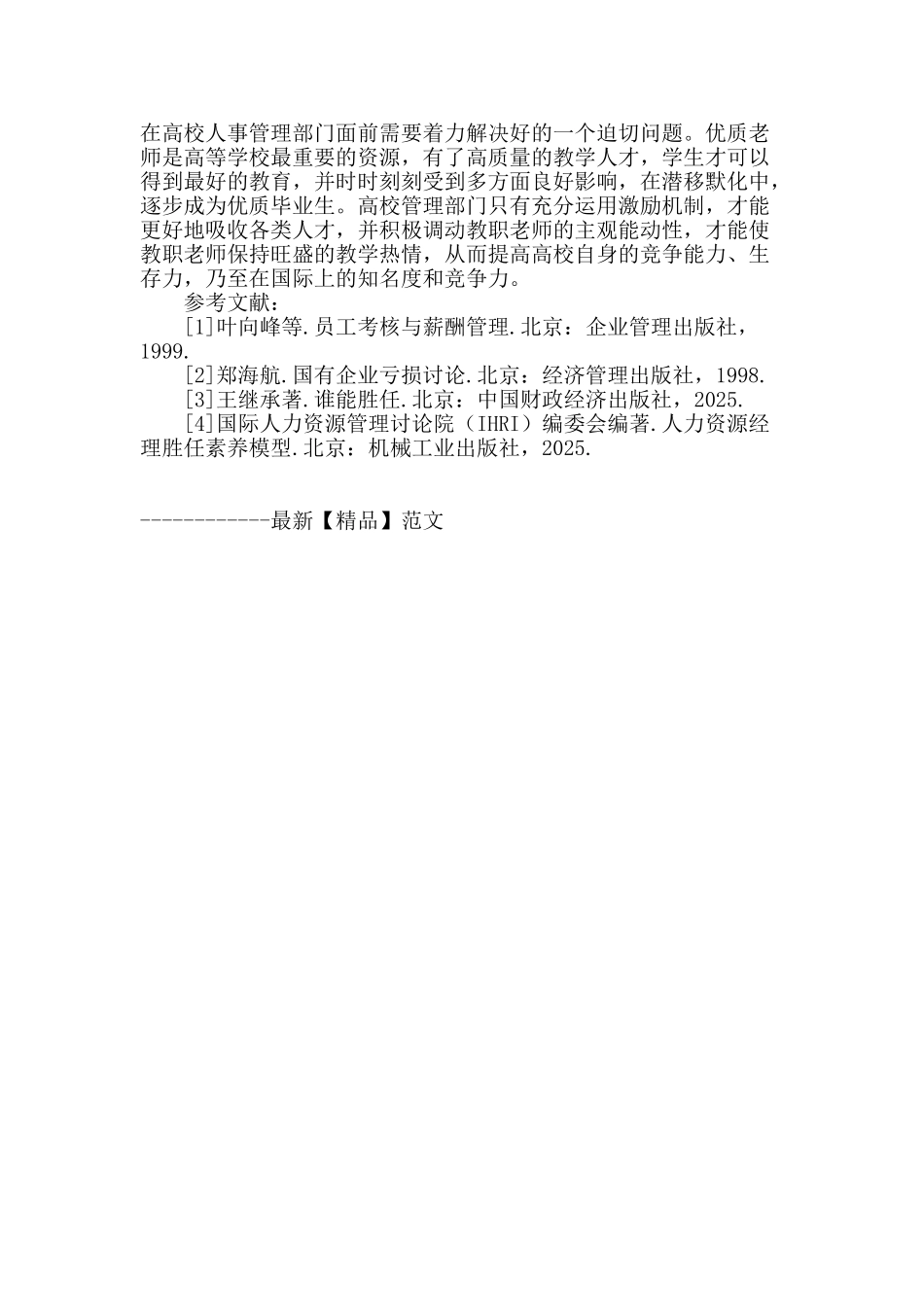 在高校人事管理部门面前需要着力解决好的一个迫切问题。优质老师是高等学校最重要的资源，有了高质量的教学人才，学生才可以得到最好的教育，并时时刻刻受到多方面良好影响，在潜移默化中，逐步成为优质毕业生。高校管理部门只有充分运用激励机制，才能更好地吸收各类人才，并积极调动教职老师的主观能动性，才能使教职老师保持旺盛的教学热情，从而提高高校自身的竞争能力、生存力，乃至在国际上的知名度和竞争力。

参考文献：

[1]叶向峰等.员工考核与薪酬管理.北京：企业管理出版社，1999.

[2]郑海航.国有企业亏损讨论.北京：经济管理出版社，1998.

[3]王继承著.谁能胜任.北京：中国财政经济出版社，2025.

[4]国际人力资源管理讨论院（IHRI）编委会编著.人力资源经理胜任素养模型.北京：机械工业出版社，2025.

------------最新【精品】范文